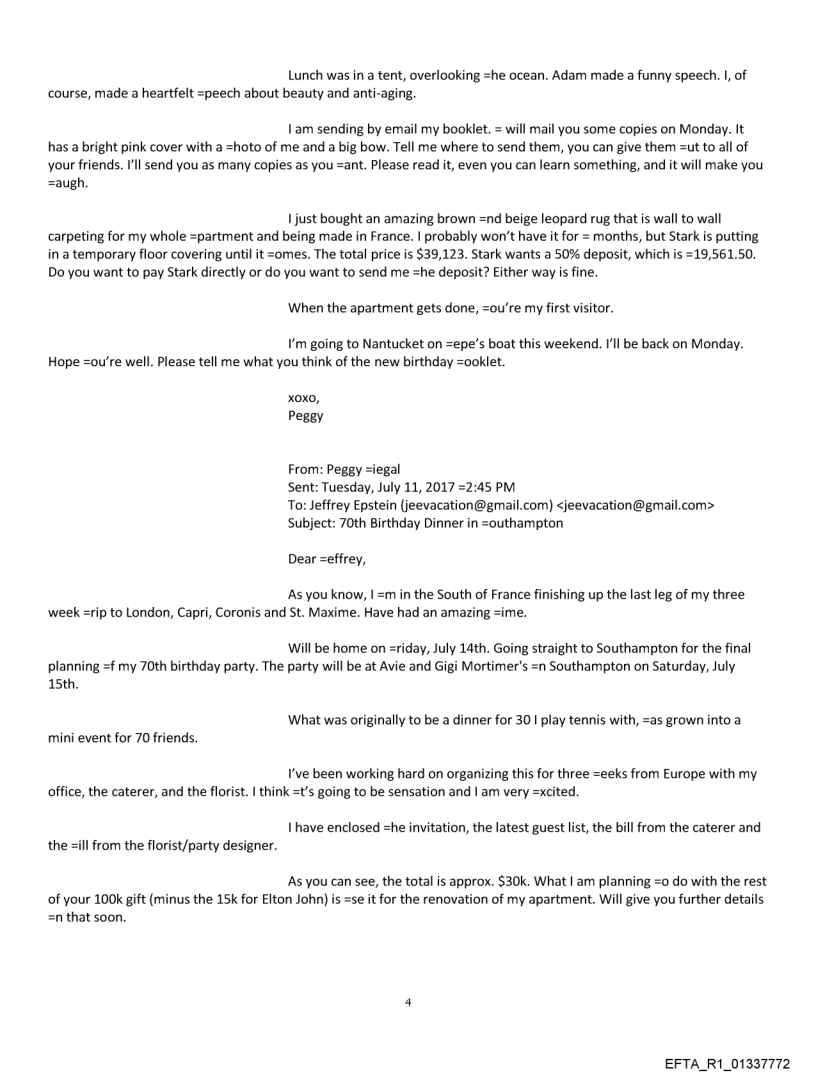 Lunch was in a tent, overlooking =he ocean. Adam made a funny speech. I, of course, made a heartfelt =peech about beauty and anti-aging.

I am sending by email my booklet. = will mail you some copies on Monday. It has a bright pink cover with a =hoto of me and a big bow. Tell me where to send them, you can give them =ut to all of your friends. I'll send you as many copies as you =ant. Please read it, even you can learn something, and it will make you =augh.

I just bought an amazing brown =nd beige leopard rug that is wall to wall carpeting for my whole =partment and being made in France. I probably won't have it for = months, but Stark is putting in a temporary floor covering until it =omes. The total price is $39,123. Stark wants a 50% deposit, which is =19,561.50. Do you want to pay Stark directly or do you want to send me =he deposit? Either way is fine.

When the apartment gets done, =ou're my first visitor.

I'm going to Nantucket on =epe's boat this weekend. I'll be back on Monday. Hope =ou're well. Please tell me what you think of the new birthday =ooklet.

xoxo,
Peggy

From: Peggy =iegal
Sent: Tuesday, July 11, 2017 =2:45 PM
To: Jeffrey Epstein (jeevacation@gmail.com) <jeevacation@gmail.com>
Subject: 70th Birthday Dinner in =outhampton

Dear =effrey,

As you know, I =m in the South of France finishing up the last leg of my three week =rip to London, Capri, Coronis and St. Maxime. Have had an amazing =ime.

Will be home on =riday, July 14th. Going straight to Southampton for the final planning =f my 70th birthday party. The party will be at Avie and Gigi Mortimer's =n Southampton on Saturday, July 15th.

What was originally to be a dinner for 30 I play tennis with, =as grown into a mini event for 70 friends.

I've been working hard on organizing this for three =eeks from Europe with my office, the caterer, and the florist. I think =t's going to be sensation and I am very =xcited.

I have enclosed =he invitation, the latest guest list, the bill from the caterer and the =ill from the florist/party designer.

As you can see, the total is approx. $30k. What I am planning =o do with the rest of your 100k gift (minus the 15k for Elton John) is =se it for the renovation of my apartment. Will give you further details =n that soon.

4

EFTA_R1_01337772